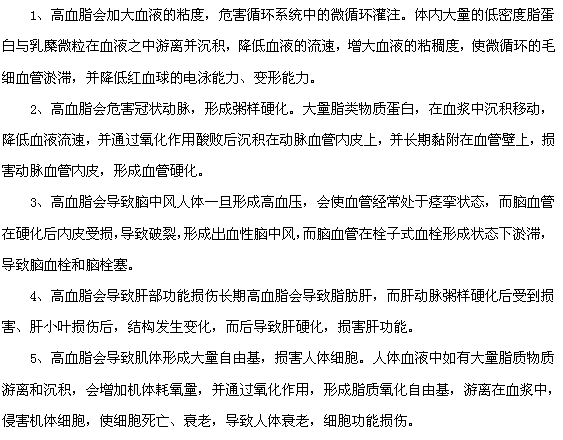 1、高血脂会加大血液的粘度，危害循环系统中的微循环灌注。体内大量的低密度脂蛋白与乳糜微粒在血液之中游离并沉积，降低血液的流速，增大血液的粘稠度，使微循环的毛细血管淤滞，并降低红血球的电泳能力、变形能力。

2、高血脂会危害冠状动脉，形成粥样硬化。大量脂类物质蛋白，在血浆中沉积移动，降低血液流速，并通过氧化作用酸败后沉积在动脉血管内皮上，并长期黏附在血管壁上，损害动脉血管内皮，形成血管硬化。

3、高血脂会导致脑中风人体一旦形成高血压，会使血管经常处于痉挛状态，而脑血管在硬化后内皮受损，导致破裂，形成出血性脑中风，而脑血管在栓子式血栓形成状态下淤滞，导致脑血栓和脑栓塞。

4、高血脂会导致肝部功能损伤长期高血脂会导致脂肪肝，而肝动脉粥样硬化后受到损害、肝小叶损伤后，结构发生变化，而后导致肝硬化，损害肝功能。

5、高血脂会导致肌体形成大量自由基，损害人体细胞。人体血液中如有大量脂质物质游离和沉积，会增加机体耗氧量，并通过氧化作用，形成脂质氧化自由基，游离在血浆中，侵害机体细胞，使细胞死亡、衰老，导致人体衰老，细胞功能损伤。